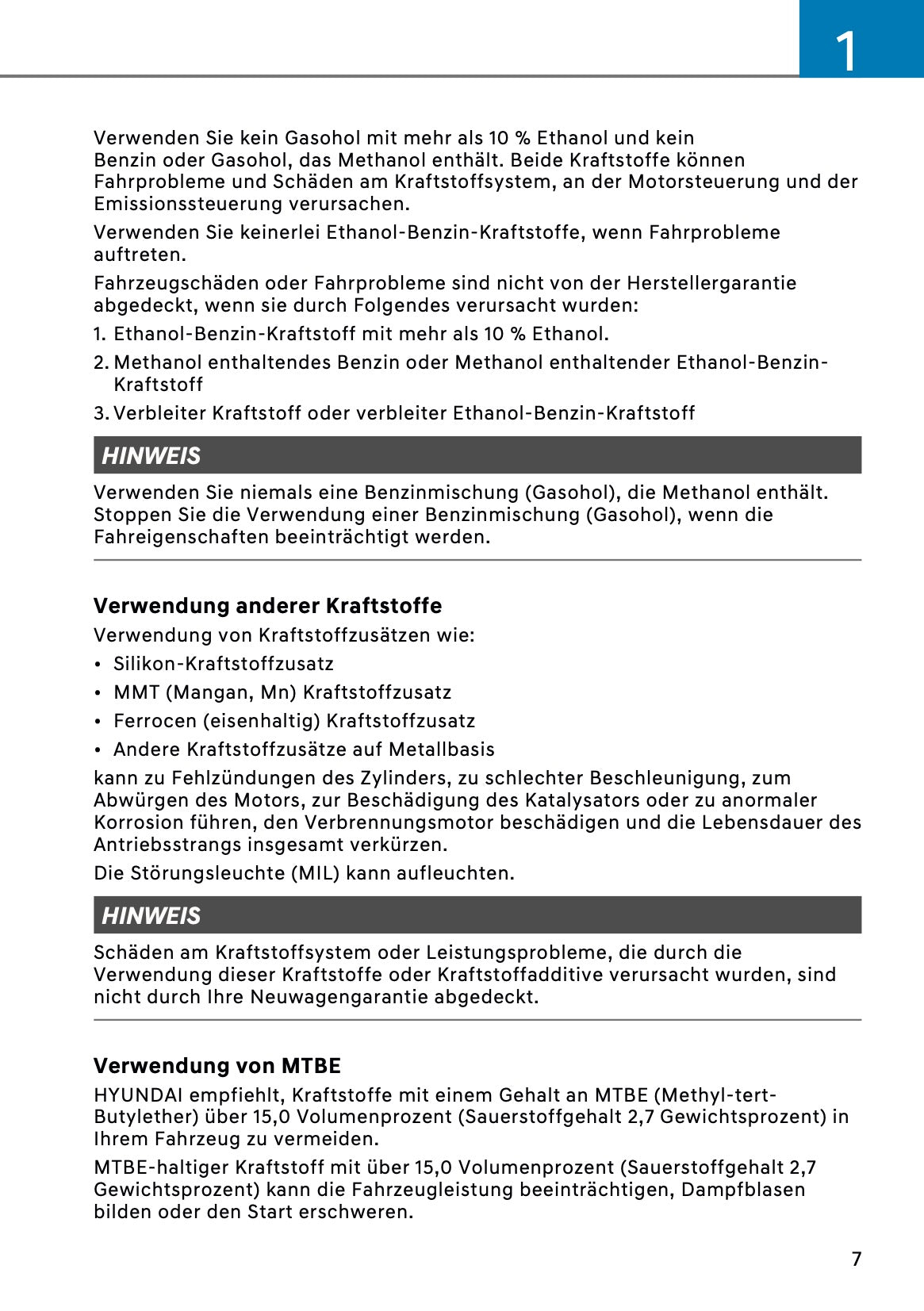 1

Verwenden Sie kein Gasohol mit mehr als 10 % Ethanol und kein Benzin oder Gasohol, das Methanol enthält. Beide Kraftstoffe können Fahrprobleme und Schäden am Kraftstoffsystem, an der Motorsteuerung und der Emissionssteuerung verursachen.

Verwenden Sie keinerlei Ethanol-Benzin-Kraftstoffe, wenn Fahrprobleme auftreten.

Fahrzeugschäden oder Fahrprobleme sind nicht von der Herstellergarantie abgedeckt, wenn sie durch Folgendes verursacht wurden:

1. Ethanol-Benzin-Kraftstoff mit mehr als 10 % Ethanol.
2. Methanol enthaltendes Benzin oder Methanol enthaltender Ethanol-Benzin-Kraftstoff
3. Verbleiter Kraftstoff oder verbleiter Ethanol-Benzin-Kraftstoff

HINWEIS

Verwenden Sie niemals eine Benzinmischung (Gasohol), die Methanol enthält. Stoppen Sie die Verwendung einer Benzinmischung (Gasohol), wenn die Fahreigenschaften beeinträchtigt werden.

Verwendung anderer Kraftstoffe

Verwendung von Kraftstoffzusätzen wie:

• Silikon-Kraftstoffzusatz
• MMT (Mangan, Mn) Kraftstoffzusatz
• Ferrocen (eisenhaltig) Kraftstoffzusatz
• Andere Kraftstoffzusätze auf Metallbasis

kann zu Fehlzündungen des Zylinders, zu schlechter Beschleunigung, zum Abwürgen des Motors, zur Beschädigung des Katalysators oder zu anormaler Korrosion führen, den Verbrennungsmotor beschädigen und die Lebensdauer des Antriebsstrangs insgesamt verkürzen.

Die Störungsleuchte (MIL) kann aufleuchten.

HINWEIS

Schäden am Kraftstoffsystem oder Leistungsprobleme, die durch die Verwendung dieser Kraftstoffe oder Kraftstoffadditive verursacht wurden, sind nicht durch Ihre Neuwagengarantie abgedeckt.

Verwendung von MTBE

HYUNDAI empfiehlt, Kraftstoffe mit einem Gehalt an MTBE (Methyl-tert-Butylether) über 15,0 Volumenprozent (Sauerstoffgehalt 2,7 Gewichtsprozent) in Ihrem Fahrzeug zu vermeiden.

MTBE-haltiger Kraftstoff mit über 15,0 Volumenprozent (Sauerstoffgehalt 2,7 Gewichtsprozent) kann die Fahrzeugleistung beeinträchtigen, Dampfblasen bilden oder den Start erschweren.

7